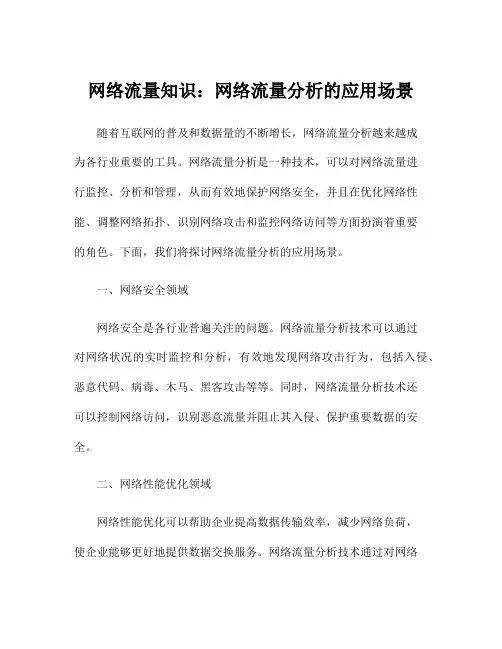 网络流量知识：网络流量分析的应用场景

随着互联网的普及和数据量的不断增长，网络流量分析越来越成为各行业重要的工具。网络流量分析是一种技术，可以对网络流量进行监控、分析和管理，从而有效地保护网络安全，并且在优化网络性能、调整网络拓扑、识别网络攻击和监控网络访问等方面扮演着重要的角色。下面，我们将探讨网络流量分析的应用场景。

一、网络安全领域

网络安全是各行业普遍关注的问题。网络流量分析技术可以通过对网络状况的实时监控和分析，有效地发现网络攻击行为，包括入侵、恶意代码、病毒、木马、黑客攻击等等。同时，网络流量分析技术还可以控制网络访问，识别恶意流量并阻止其入侵、保护重要数据的安全。

二、网络性能优化领域

网络性能优化可以帮助企业提高数据传输效率，减少网络负荷，使企业能够更好地提供数据交换服务。网络流量分析技术通过对网络